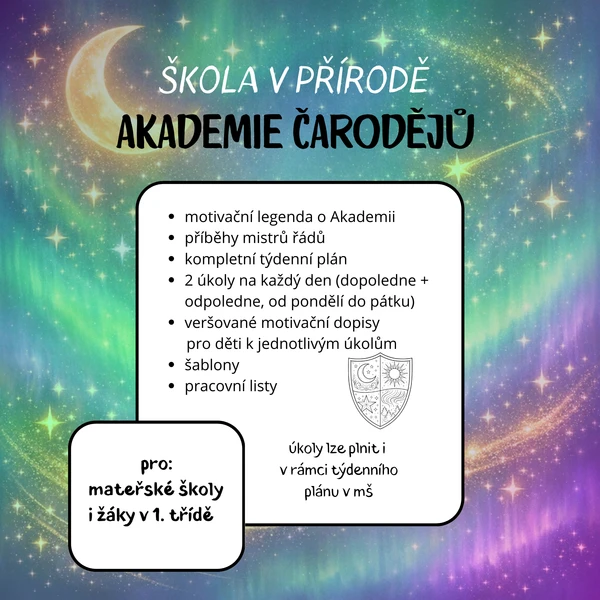 ŠKOLA V PŘÍRODĚ
AKADEMIE ČARODĚJŮ

- motivační legenda o Akademii
- příběhy mistrů řádů
- kompletní týdenní plán
- 2 úkoly na každý den (dopoledne + odpoledne, od pondělí do pátku)
- veršované motivační dopisy pro děti k jednotlivým úkolům
- šablony
- pracovní listy

úkoly lze plnit i v rámci týdenního plánu v mš

pro:
mateřské školy
i žáky v 1. třídě